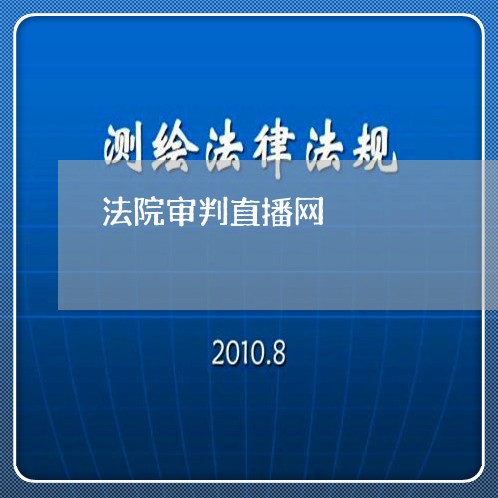 测绘法律法规

法院审判直播网

2010.8